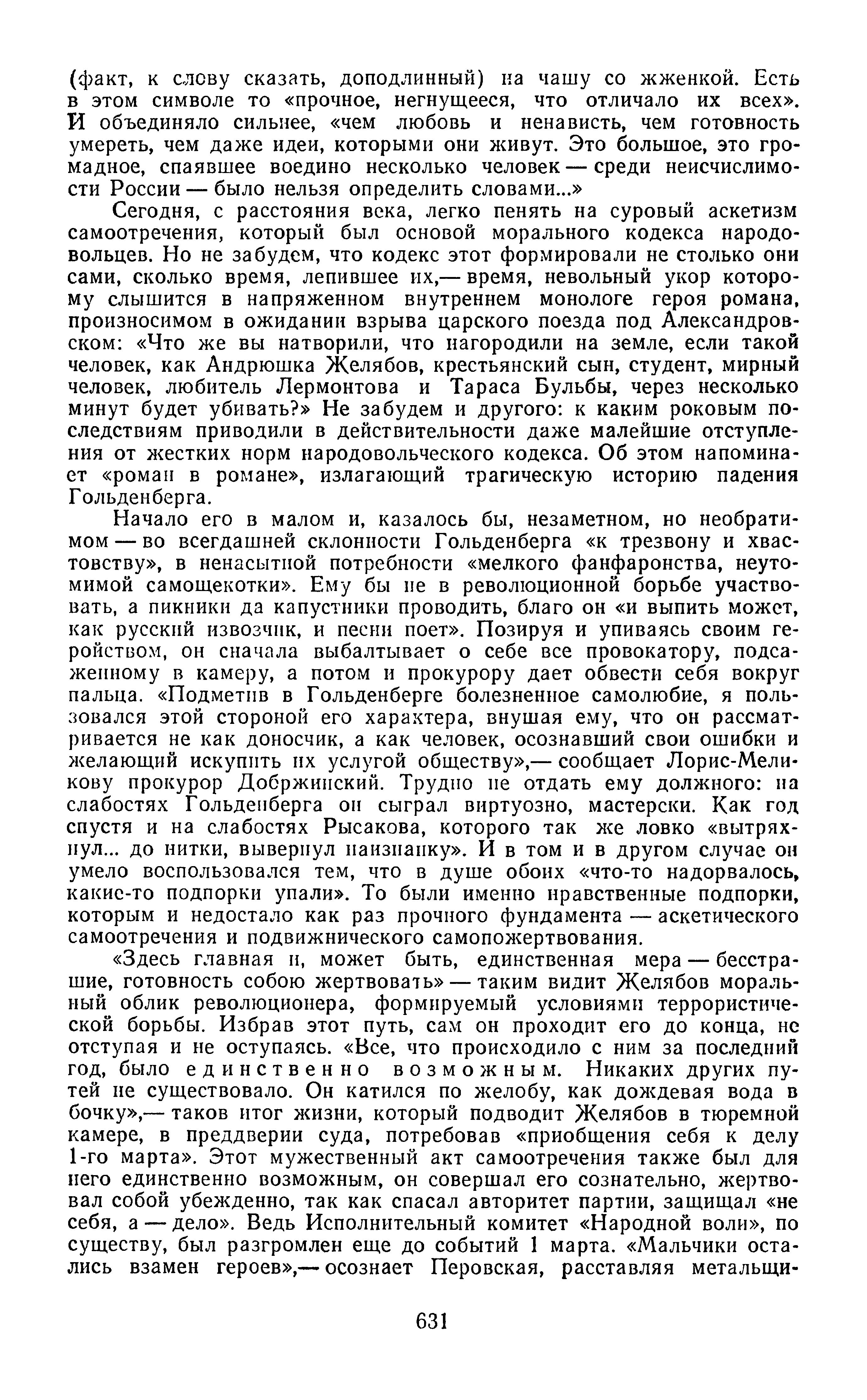 (факт, к слову сказать, доподлинный) на чашу со жженкой. Есть в этом символе то «прочное, негнущееся, что отличало их всех». И объединяло сильнее, «чем любовь и ненависть, чем готовность умереть, чем даже идеи, которыми они живут. Это большое, это громадное, спаявшее воедино несколько человек — среди неисчислимости России — было нельзя определить словами...»

Сегодня, с расстояния века, легко пенять на суровый аскетизм самоотречения, который был основой морального кодекса народовольцев. Но не забудем, что кодекс этот формировали не столько они сами, сколько время, лепившее их,— время, невольный укор которому слышится в напряженном внутреннем монологе героя романа, произносимом в ожидании взрыва царского поезда под Александровском: «Что же вы натворили, что нагородили на земле, если такой человек, как Андрюшка Желябов, крестьянский сын, студент, мирный человек, любитель Лермонтова и Тараса Бульбы, через несколько минут будет убивать?» Не забудем и другого: к каким роковым последствиям приводили в действительности даже малейшие отступления от жестких норм народовольческого кодекса. Об этом напоминает «роман в романе», излагающий трагическую историю падения Гольденберга.

Начало его в малом и, казалось бы, незаметном, но необратимом — во всегдашней склонности Гольденберга «к трезвону и хвастовству», в ненасытной потребности «мелкого фанфаронства, неутомимой самощекотки». Ему бы не в революционной борьбе участвовать, а пикники да капустники проводить, благо он «и выпить может, как русский извозчик, и песни поет». Позируя и упиваясь своим геройством, он сначала выбалтывает о себе все провокатору, подсаженному в камеру, а потом и прокурору дает обвести себя вокруг пальца. «Подметив в Гольденберге болезненное самолюбие, я пользовался этой стороной его характера, внушая ему, что он рассматривается не как доносчик, а как человек, осознавший свои ошибки и желающий искупить их услугой обществу»,— сообщает Лорис-Меликову прокурор Добржинский. Трудно не отдать ему должного: на слабостях Гольденберга он сыграл виртуозно, мастерски. Как год спустя и на слабостях Рысакова, которого так же ловко «вытряхнул... до нитки, вывернул наизнанку». И в том и в другом случае он умело воспользовался тем, что в душе обоих «что-то надорвалось, какие-то подпорки упали». То были именно нравственные подпорки, которым и недостало как раз прочного фундамента — аскетического самоотречения и подвижнического самопожертвования.

«Здесь главная и, может быть, единственная мера — бесстрашие, готовность собою жертвовать» — таким видит Желябов моральный облик революционера, формируемый условиями террористической борьбы. Избрав этот путь, сам он проходит его до конца, не отступая и не оступаясь. «Все, что происходило с ним за последний год, было единственно возможным. Никаких других путей не существовало. Он катился по желобу, как дождевая вода в бочку»,— таков итог жизни, который подводит Желябов в тюремной камере, в преддверии суда, потребовав «приобщения себя к делу 1-го марта». Этот мужественный акт самоотречения также был для него единственно возможным, он совершал его сознательно, жертвовал собой убежденно, так как спасал авторитет партии, защищал «не себя, а — дело». Ведь Исполнительный комитет «Народной воли», по существу, был разгромлен еще до событий 1 марта. «Мальчики остались взамен героев»,— осознает Перовская, расставляя метальщи-

631